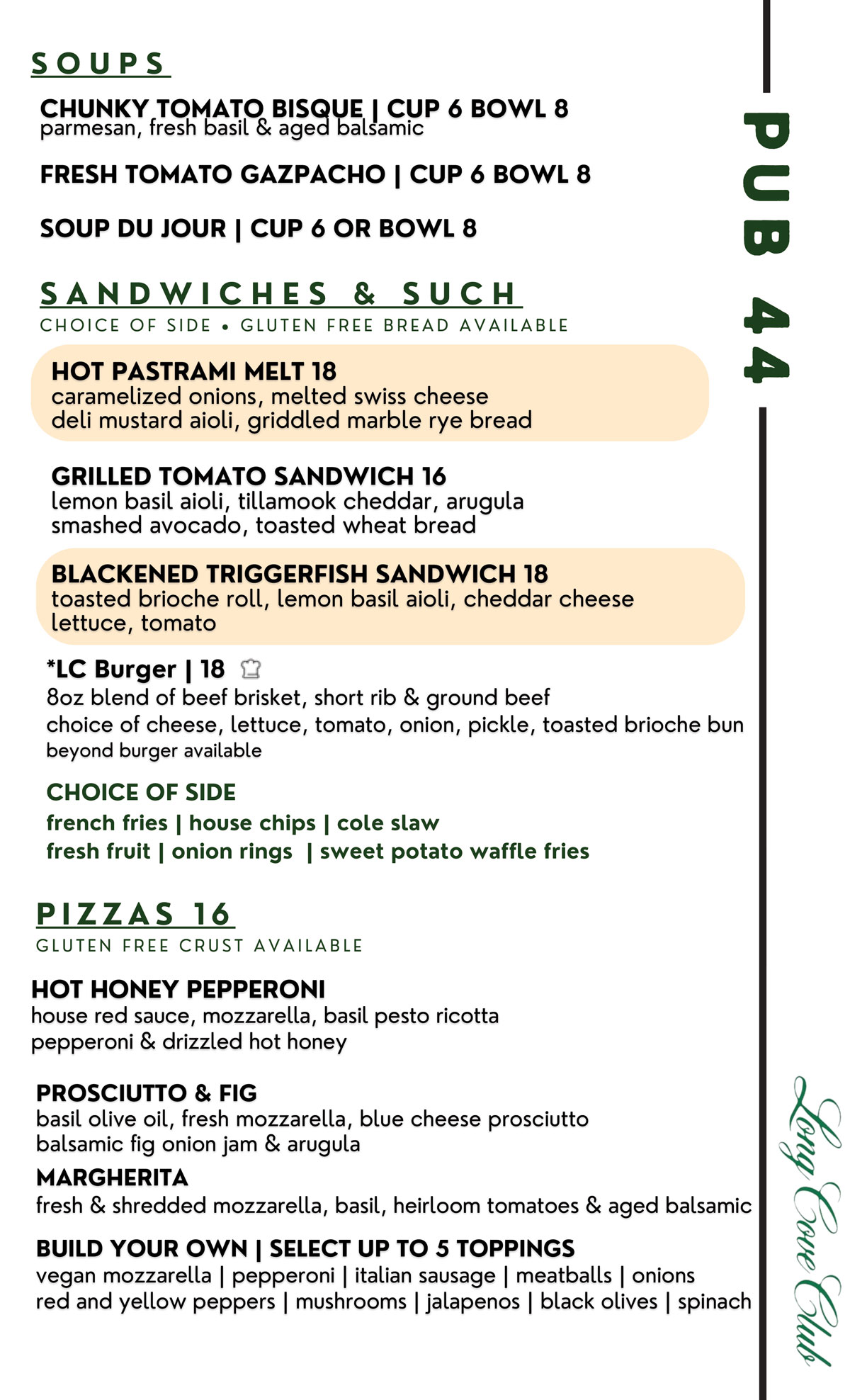 SOUPS

CHUNKY TOMATO BISQUE | CUP 6 BOWL 8
parmesan, fresh basil & aged balsamic

FRESH TOMATO GAZPACHO | CUP 6 BOWL 8

SOUP DU JOUR | CUP 6 OR BOWL 8

SANDWICHES & SUCH
CHOICE OF SIDE • GLUTEN FREE BREAD AVAILABLE

HOT PASTRAMI MELT 18
caramelized onions, melted swiss cheese
deli mustard aioli, griddled marble rye bread

GRILLED TOMATO SANDWICH 16
lemon basil aioli, tillamook cheddar, arugula
smashed avocado, toasted wheat bread

BLACKENED TRIGGERFISH SANDWICH 18
toasted brioche roll, lemon basil aioli, cheddar cheese
lettuce, tomato

*LC Burger | 18
8oz blend of beef brisket, short rib & ground beef
choice of cheese, lettuce, tomato, onion, pickle, toasted brioche bun
beyond burger available

CHOICE OF SIDE
french fries | house chips | cole slaw
fresh fruit | onion rings | sweet potato waffle fries

PIZZAS 16
GLUTEN FREE CRUST AVAILABLE

HOT HONEY PEPPERONI
house red sauce, mozzarella, basil pesto ricotta
pepperoni & drizzled hot honey

PROSCIUTTO & FIG
basil olive oil, fresh mozzarella, blue cheese prosciutto
balsamic fig onion jam & arugula

MARGHERITA
fresh & shredded mozzarella, basil, heirloom tomatoes & aged balsamic

BUILD YOUR OWN | SELECT UP TO 5 TOPPINGS
vegan mozzarella | pepperoni | italian sausage | meatballs | onions
red and yellow peppers | mushrooms | jalapenos | black olives | spinach

PUB 44

Long Cove Club